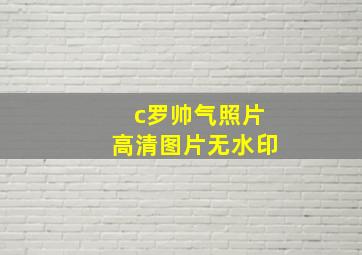 c罗帅气照片
高清图片无水印